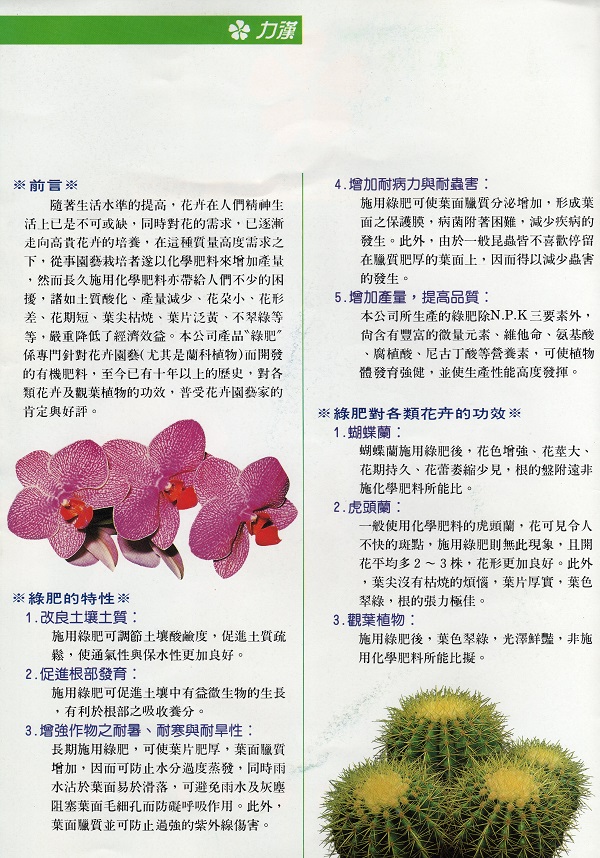 力漢

※前言※

隨著生活水準的提高，花卉在人們精神生活上已是不可或缺，同時對花的需求，已逐漸走向高貴花卉的培養，在這種質量高度需求之下，從事園藝栽培者遂以化學肥料來增加產量，然而長久施用化學肥料亦帶給人們不少的困擾，諸如土質酸化、產量減少、花朵小、花形差、花期短、葉尖枯燒、葉片泛黃、不翠綠等等，嚴重降低了經濟效益。本公司產品"綠肥"係專門針對花卉園藝(尤其是蘭科植物)而開發的有機肥料，至今已有十年以上的歷史，對各類花卉及觀葉植物的功效，普受花卉園藝家的肯定與好評。

※綠肥的特性※

1.改良土壤土質：
施用綠肥可調節土壤酸鹼度，促進土質疏鬆，使通氣性與保水性更加良好。

2.促進根部發育：
施用綠肥可促進土壤中有益微生物的生長，有利於根部之吸收養分。

3.增強作物之耐暑、耐寒與耐旱性：
長期施用綠肥，可使葉片肥厚，葉面臘質增加，因而可防止水分過度蒸發，同時雨水沾於葉面易於滑落，可避免雨水及灰塵阻塞葉面毛細孔而防礙呼吸作用。此外，葉面臘質並可防止過強的紫外線傷害。

4.增加耐病力與耐蟲害：
施用綠肥可使葉面臘質分泌增加，形成葉面之保護膜，病菌附著困難，減少疾病的發生。此外，由於一般昆蟲皆不喜歡停留在臘質肥厚的葉面上，因而得以減少蟲害的發生。

5.增加產量，提高品質：
本公司所生產的綠肥除N.P.K三要素外，尚含有豐富的微量元素、維他命、氨基酸、腐植酸、尼古丁酸等營養素，可使植物體發育強健，並使生產性能高度發揮。

※綠肥對各類花卉的功效※

1.蝴蝶蘭：
蝴蝶蘭施用綠肥後，花色增強、花葉大、花期持久、花蕾萎縮少見，根的盤附遠非施化學肥料所能比。

2.虎頭蘭：
一般使用化學肥料的虎頭蘭，花可見令人不快的斑點，施用綠肥則無此現象，且開花平均多2～3株，花形更加良好。此外，葉尖沒有枯燒的煩惱，葉片厚實，葉色翠綠，根的張力極佳。

3.觀葉植物：
施用綠肥後，葉色翠綠，光澤鮮豔，非施用化學肥料所能比擬。